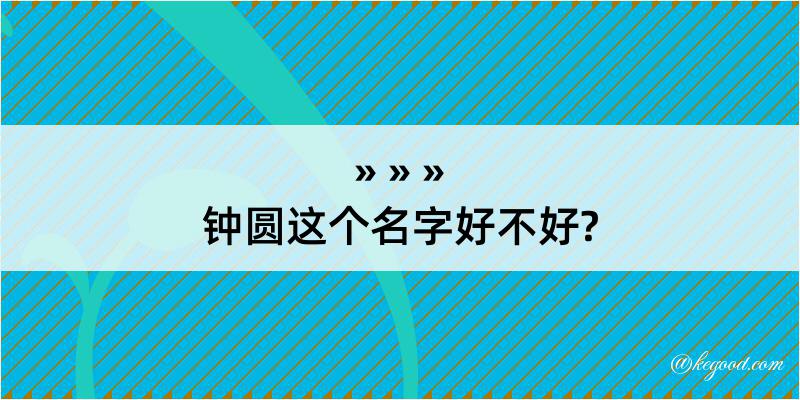 » » »
钟圆这个名字好不好?

@kegood.com